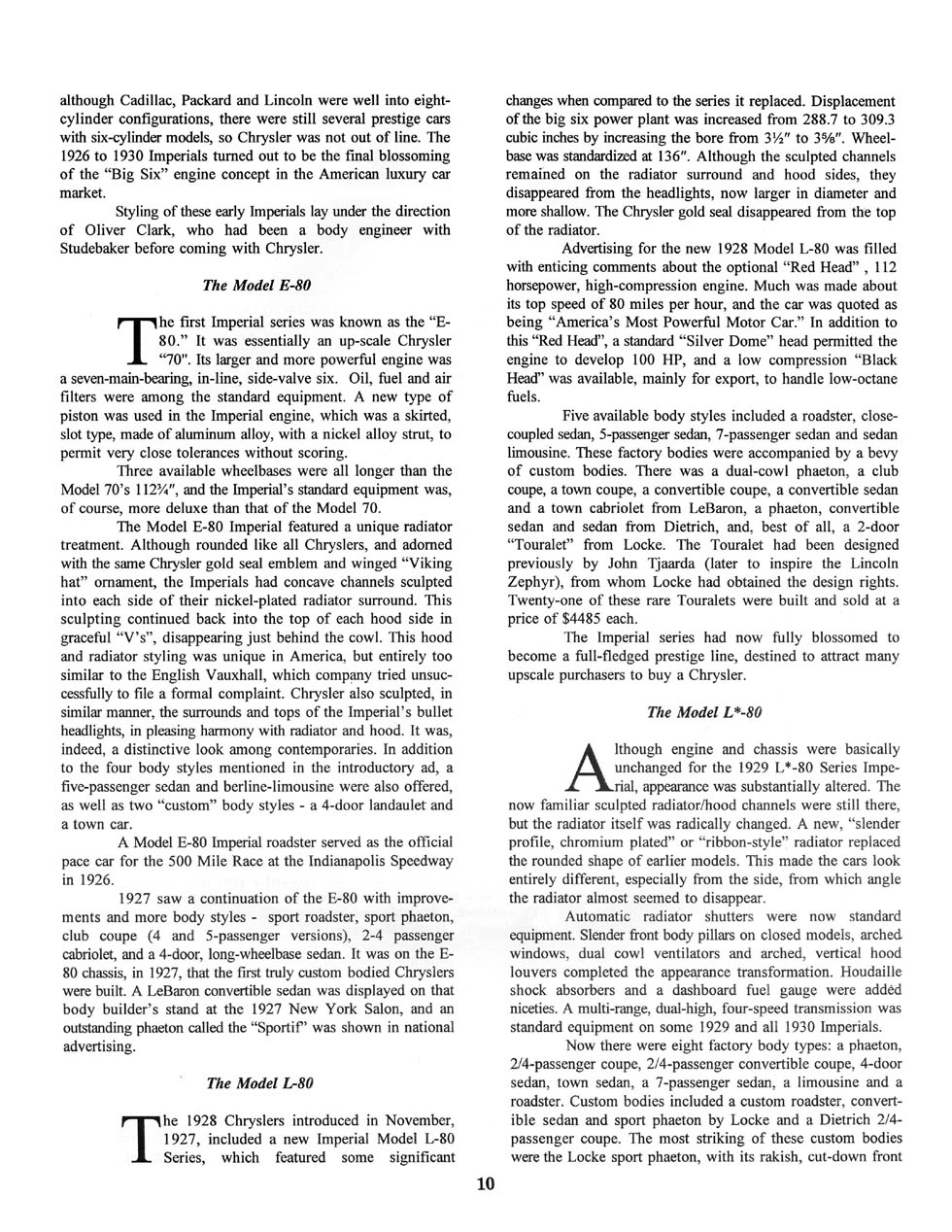 although Cadillac, Packard and Lincoln were well into eight-cylinder configurations, there were still several prestige cars with six-cylinder models, so Chrysler was not out of line. The 1926 to 1930 Imperials turned out to be the final blossoming of the "Big Six" engine concept in the American luxury car market.

Styling of these early Imperials lay under the direction of Oliver Clark, who had been a body engineer with Studebaker before coming with Chrysler.

The Model E-80

The first Imperial series was known as the "E-80." It was essentially an up-scale Chrysler "70". Its larger and more powerful engine was a seven-main-bearing, in-line, side-valve six. Oil, fuel and air filters were among the standard equipment. A new type of piston was used in the Imperial engine, which was a skirted, slot type, made of aluminum alloy, with a nickel alloy strut, to permit very close tolerances without scoring.

Three available wheelbases were all longer than the Model 70's 112¾", and the Imperial's standard equipment was, of course, more deluxe than that of the Model 70.

The Model E-80 Imperial featured a unique radiator treatment. Although rounded like all Chryslers, and adorned with the same Chrysler gold seal emblem and winged "Viking hat" ornament, the Imperials had concave channels sculpted into each side of their nickel-plated radiator surround. This sculpting continued back into the top of each hood side in graceful "V's", disappearing just behind the cowl. This hood and radiator styling was unique in America, but entirely too similar to the English Vauxhall, which company tried unsuccessfully to file a formal complaint. Chrysler also sculpted, in similar manner, the surrounds and tops of the Imperial's bullet headlights, in pleasing harmony with radiator and hood. It was, indeed, a distinctive look among contemporaries. In addition to the four body styles mentioned in the introductory ad, a five-passenger sedan and berline-limousine were also offered, as well as two "custom" body styles - a 4-door landaulet and a town car.

A Model E-80 Imperial roadster served as the official pace car for the 500 Mile Race at the Indianapolis Speedway in 1926.

1927 saw a continuation of the E-80 with improvements and more body styles - sport roadster, sport phaeton, club coupe (4 and 5-passenger versions), 2-4 passenger cabriolet, and a 4-door, long-wheelbase sedan. It was on the E-80 chassis, in 1927, that the first truly custom bodied Chryslers were built. A LeBaron convertible sedan was displayed on that body builder's stand at the 1927 New York Salon, and an outstanding phaeton called the "Sportif" was shown in national advertising.

The Model L-80

The 1928 Chryslers introduced in November, 1927, included a new Imperial Model L-80 Series, which featured some significant changes when compared to the series it replaced. Displacement of the big six power plant was increased from 288.7 to 309.3 cubic inches by increasing the bore from 3½" to 3⅝". Wheelbase was standardized at 136". Although the sculpted channels remained on the radiator surround and hood sides, they disappeared from the headlights, now larger in diameter and more shallow. The Chrysler gold seal disappeared from the top of the radiator.

Advertising for the new 1928 Model L-80 was filled with enticing comments about the optional "Red Head" , 112 horsepower, high-compression engine. Much was made about its top speed of 80 miles per hour, and the car was quoted as being "America's Most Powerful Motor Car." In addition to this "Red Head", a standard "Silver Dome" head permitted the engine to develop 100 HP, and a low compression "Black Head" was available, mainly for export, to handle low-octane fuels.

Five available body styles included a roadster, close-coupled sedan, 5-passenger sedan, 7-passenger sedan and sedan limousine. These factory bodies were accompanied by a bevy of custom bodies. There was a dual-cowl phaeton, a club coupe, a town coupe, a convertible coupe, a convertible sedan and a town cabriolet from LeBaron, a phaeton, convertible sedan and sedan from Dietrich, and, best of all, a 2-door "Touralet" from Locke. The Touralet had been designed previously by John Tjaarda (later to inspire the Lincoln Zephyr), from whom Locke had obtained the design rights. Twenty-one of these rare Touralets were built and sold at a price of $4485 each.

The Imperial series had now fully blossomed to become a full-fledged prestige line, destined to attract many upscale purchasers to buy a Chrysler.

The Model L*-80

Although engine and chassis were basically unchanged for the 1929 L*-80 Series Imperial, appearance was substantially altered. The now familiar sculpted radiator/hood channels were still there, but the radiator itself was radically changed. A new, "slender profile, chromium plated" or "ribbon-style" radiator replaced the rounded shape of earlier models. This made the cars look entirely different, especially from the side, from which angle the radiator almost seemed to disappear.

Automatic radiator shutters were now standard equipment. Slender front body pillars on closed models, arched windows, dual cowl ventilators and arched, vertical hood louvers completed the appearance transformation. Houdaille shock absorbers and a dashboard fuel gauge were added niceties. A multi-range, dual-high, four-speed transmission was standard equipment on some 1929 and all 1930 Imperials.

Now there were eight factory body types: a phaeton, 2/4-passenger coupe, 2/4-passenger convertible coupe, 4-door sedan, town sedan, a 7-passenger sedan, a limousine and a roadster. Custom bodies included a custom roadster, convertible sedan and sport phaeton by Locke and a Dietrich 2/4-passenger coupe. The most striking of these custom bodies were the Locke sport phaeton, with its rakish, cut-down front

10